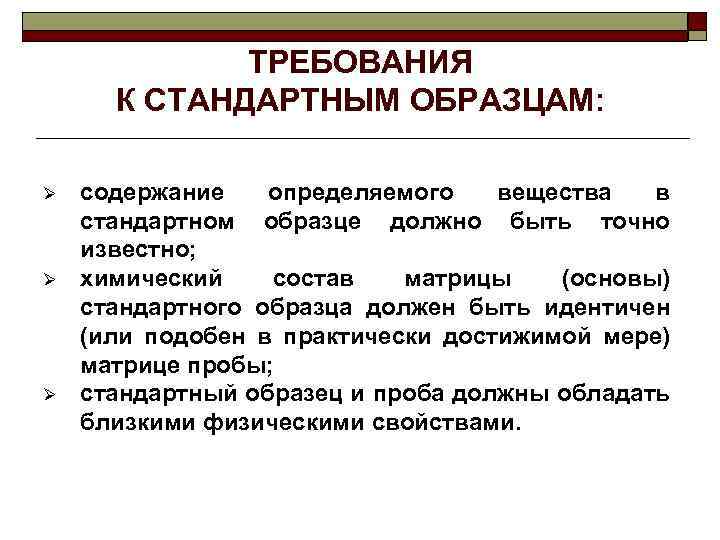 ТРЕБОВАНИЯ
К СТАНДАРТНЫМ ОБРАЗЦАМ:

➢ содержание определяемого вещества в стандартном образце должно быть точно известно;
➢ химический состав матрицы (основы) стандартного образца должен быть идентичен (или подобен в практически достижимой мере) матрице пробы;
➢ стандартный образец и проба должны обладать близкими физическими свойствами.